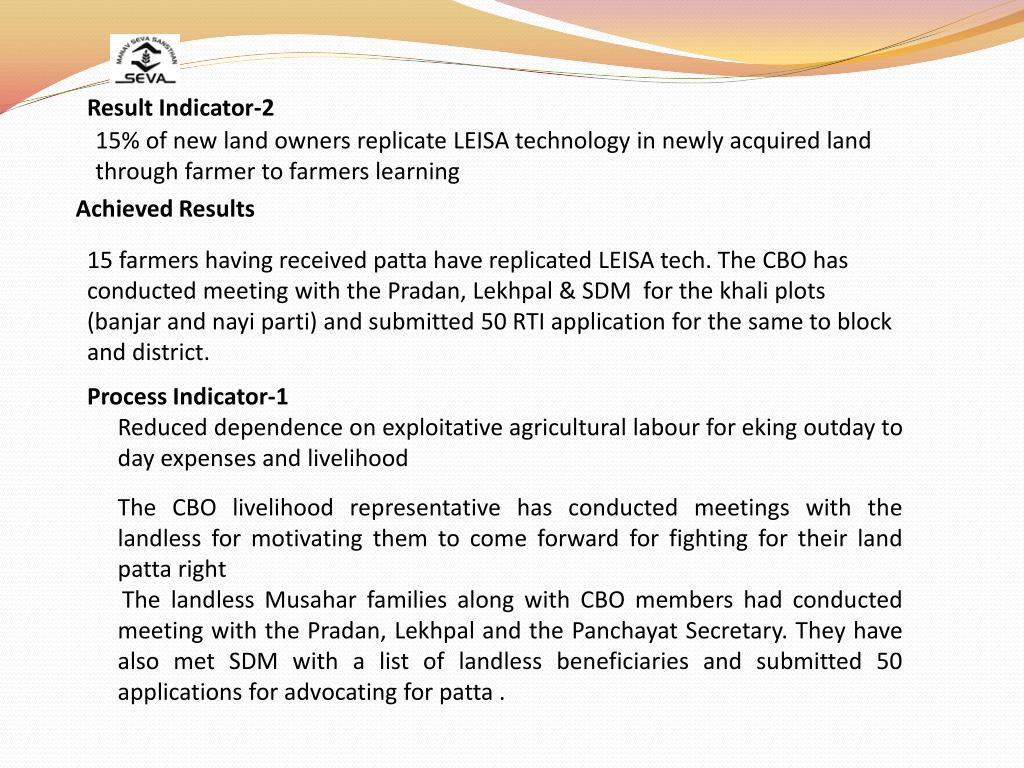 MANAV SEVA SANSTHAN
SEVA

Result Indicator-2

15% of new land owners replicate LEISA technology in newly acquired land through farmer to farmers learning

Achieved Results

15 farmers having received patta have replicated LEISA tech. The CBO has conducted meeting with the Pradan, Lekhpal & SDM for the khali plots (banjar and nayi parti) and submitted 50 RTI application for the same to block and district.

Process Indicator-1

Reduced dependence on exploitative agricultural labour for eking outday to day expenses and livelihood

The CBO livelihood representative has conducted meetings with the landless for motivating them to come forward for fighting for their land patta right

The landless Musahar families along with CBO members had conducted meeting with the Pradan, Lekhpal and the Panchayat Secretary. They have also met SDM with a list of landless beneficiaries and submitted 50 applications for advocating for patta .